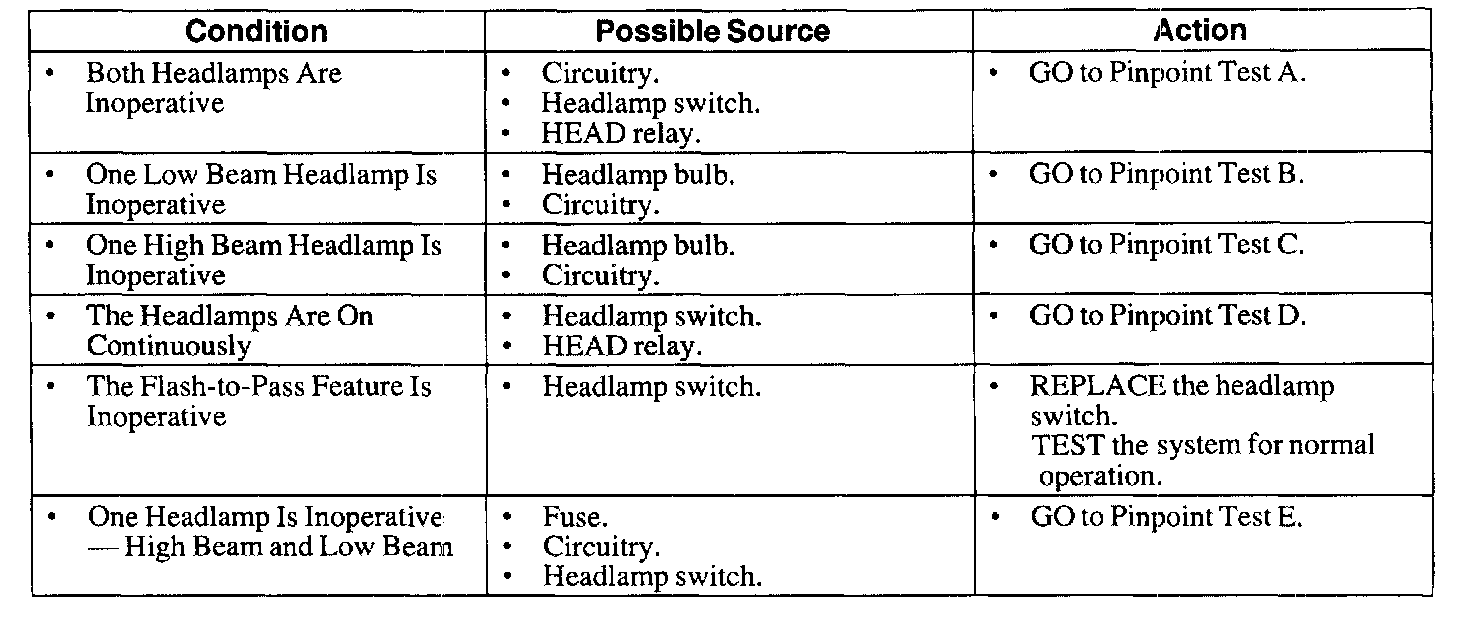 | Condition | Possible Source | Action |
|---|---|---|
| • Both Headlamps Are Inoperative | • Circuitry. • Headlamp switch. • HEAD relay. | • GO to Pinpoint Test A. |
| • One Low Beam Headlamp Is Inoperative | • Headlamp bulb. • Circuitry. | • GO to Pinpoint Test B. |
| • One High Beam Headlamp Is Inoperative | • Headlamp bulb. • Circuitry. | • GO to Pinpoint Test C. |
| • The Headlamps Are On Continuously | • Headlamp switch. • HEAD relay. | • GO to Pinpoint Test D. |
| • The Flash-to-Pass Feature Is Inoperative | • Headlamp switch. | • REPLACE the headlamp switch. TEST the system for normal operation. |
| • One Headlamp Is Inoperative — High Beam and Low Beam | • Fuse. • Circuitry. • Headlamp switch. | • GO to Pinpoint Test E. |